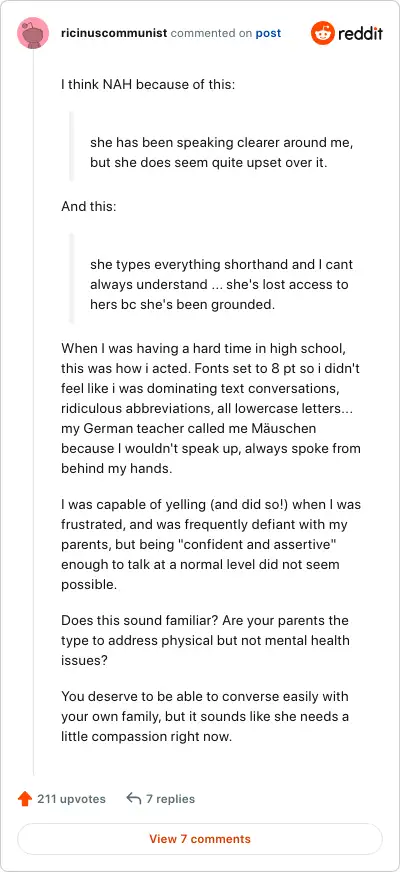 ricinuscommunist commented on post

reddit

I think NAH because of this:

she has been speaking clearer around me, but she does seem quite upset over it.

And this:

she types everything shorthand and I cant always understand ... she's lost access to hers bc she's been grounded.

When I was having a hard time in high school, this was how i acted. Fonts set to 8 pt so i didn't feel like i was dominating text conversations, ridiculous abbreviations, all lowercase letters... my German teacher called me Mäuschen because I wouldn't speak up, always spoke from behind my hands.

I was capable of yelling (and did so!) when I was frustrated, and was frequently defiant with my parents, but being "confident and assertive" enough to talk at a normal level did not seem possible.

Does this sound familiar? Are your parents the type to address physical but not mental health issues?

You deserve to be able to converse easily with your own family, but it sounds like she needs a little compassion right now.

211 upvotes

7 replies

View 7 comments